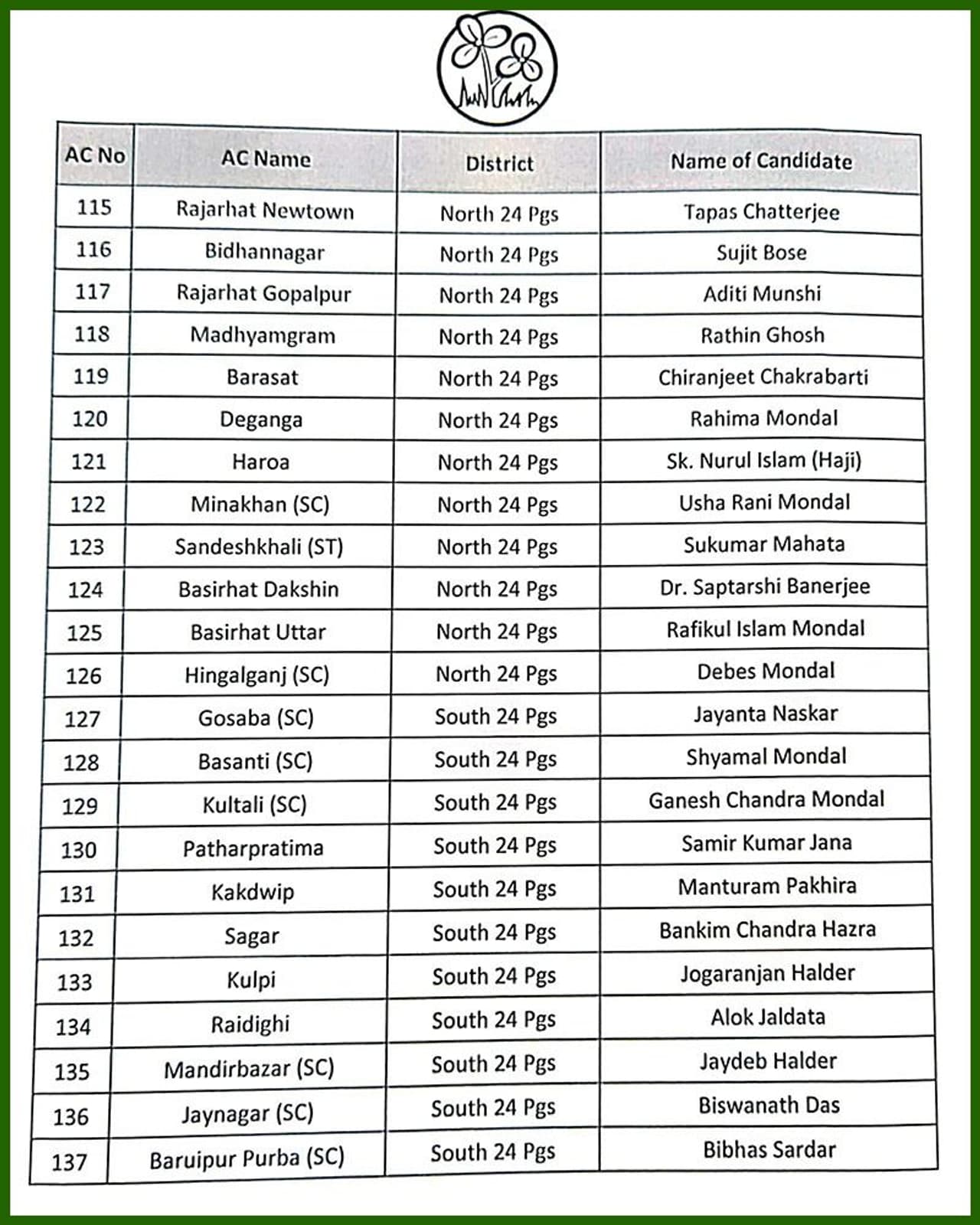 | AC No | AC Name | District | Name of Candidate |
|---|---|---|---|
| 115 | Rajarhat Newtown | North 24 Pgs | Tapas Chatterjee |
| 116 | Bidhannagar | North 24 Pgs | Sujit Bose |
| 117 | Rajarhat Gopalpur | North 24 Pgs | Aditi Munshi |
| 118 | Madhyamgram | North 24 Pgs | Rathin Ghosh |
| 119 | Barasat | North 24 Pgs | Chiranjeet Chakrabarti |
| 120 | Deganga | North 24 Pgs | Rahima Mondal |
| 121 | Haroa | North 24 Pgs | Sk. Nurul Islam (Haji) |
| 122 | Minakhan (SC) | North 24 Pgs | Usha Rani Mondal |
| 123 | Sandeshkhali (ST) | North 24 Pgs | Sukumar Mahata |
| 124 | Basirhat Dakshin | North 24 Pgs | Dr. Saptarshi Banerjee |
| 125 | Basirhat Uttar | North 24 Pgs | Rafikul Islam Mondal |
| 126 | Hingalganj (SC) | North 24 Pgs | Debes Mondal |
| 127 | Gosaba (SC) | South 24 Pgs | Jayanta Naskar |
| 128 | Basanti (SC) | South 24 Pgs | Shyamal Mondal |
| 129 | Kultali (SC) | South 24 Pgs | Ganesh Chandra Mondal |
| 130 | Patharpratima | South 24 Pgs | Samir Kumar Jana |
| 131 | Kakdwip | South 24 Pgs | Manturam Pakhira |
| 132 | Sagar | South 24 Pgs | Bankim Chandra Hazra |
| 133 | Kulpi | South 24 Pgs | Jogaranjan Halder |
| 134 | Raidighi | South 24 Pgs | Alok Jaldata |
| 135 | Mandirbazar (SC) | South 24 Pgs | Jaydeb Halder |
| 136 | Jaynagar (SC) | South 24 Pgs | Biswanath Das |
| 137 | Baruipur Purba (SC) | South 24 Pgs | Bibhas Sardar |